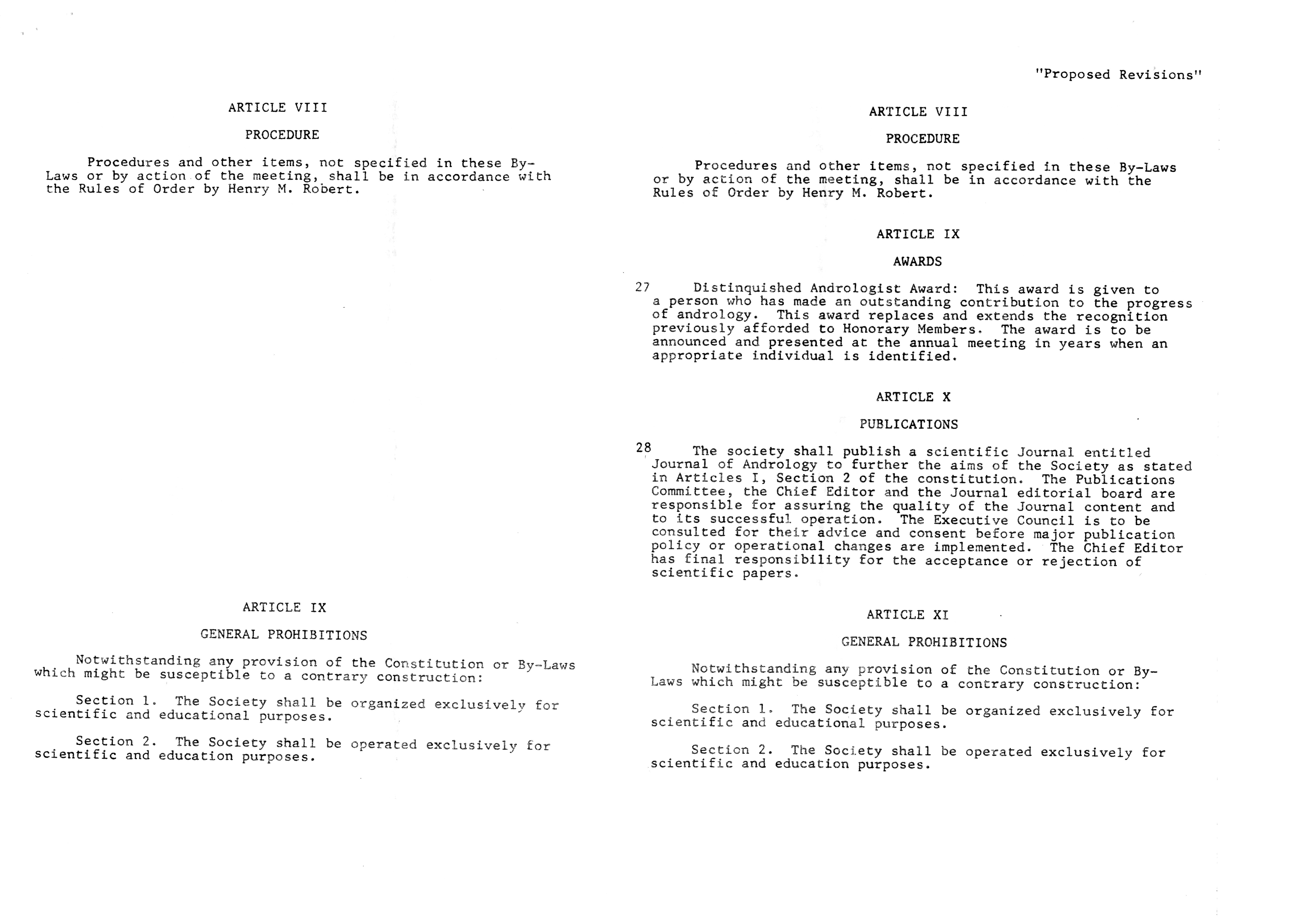 ARTICLE VIII

PROCEDURE

Procedures and other items, not specified in these By-Laws or by action of the meeting, shall be in accordance with the Rules of Order by Henry M. Robert.

ARTICLE IX

GENERAL PROHIBITIONS

Notwithstanding any provision of the Constitution or By-Laws which might be susceptible to a contrary construction:

Section 1. The Society shall be organized exclusively for scientific and educational purposes.

Section 2. The Society shall be operated exclusively for scientific and education purposes.

"Proposed Revisions"

ARTICLE VIII

PROCEDURE

Procedures and other items, not specified in these By-Laws or by action of the meeting, shall be in accordance with the Rules of Order by Henry M. Robert.

ARTICLE IX

AWARDS

27 Distinquished Andrologist Award: This award is given to a person who has made an outstanding contribution to the progress of andrology. This award replaces and extends the recognition previously afforded to Honorary Members. The award is to be announced and presented at the annual meeting in years when an appropriate individual is identified.

ARTICLE X

PUBLICATIONS

28 The society shall publish a scientific Journal entitled Journal of Andrology to further the aims of the Society as stated in Articles I, Section 2 of the constitution. The Publications Committee, the Chief Editor and the Journal editorial board are responsible for assuring the quality of the Journal content and to its successful operation. The Executive Council is to be consulted for their advice and consent before major publication policy or operational changes are implemented. The Chief Editor has final responsibility for the acceptance or rejection of scientific papers.

ARTICLE XI

GENERAL PROHIBITIONS

Notwithstanding any provision of the Constitution or By-Laws which might be susceptible to a contrary construction:

Section 1. The Society shall be organized exclusively for scientific and educational purposes.

Section 2. The Society shall be operated exclusively for scientific and education purposes.